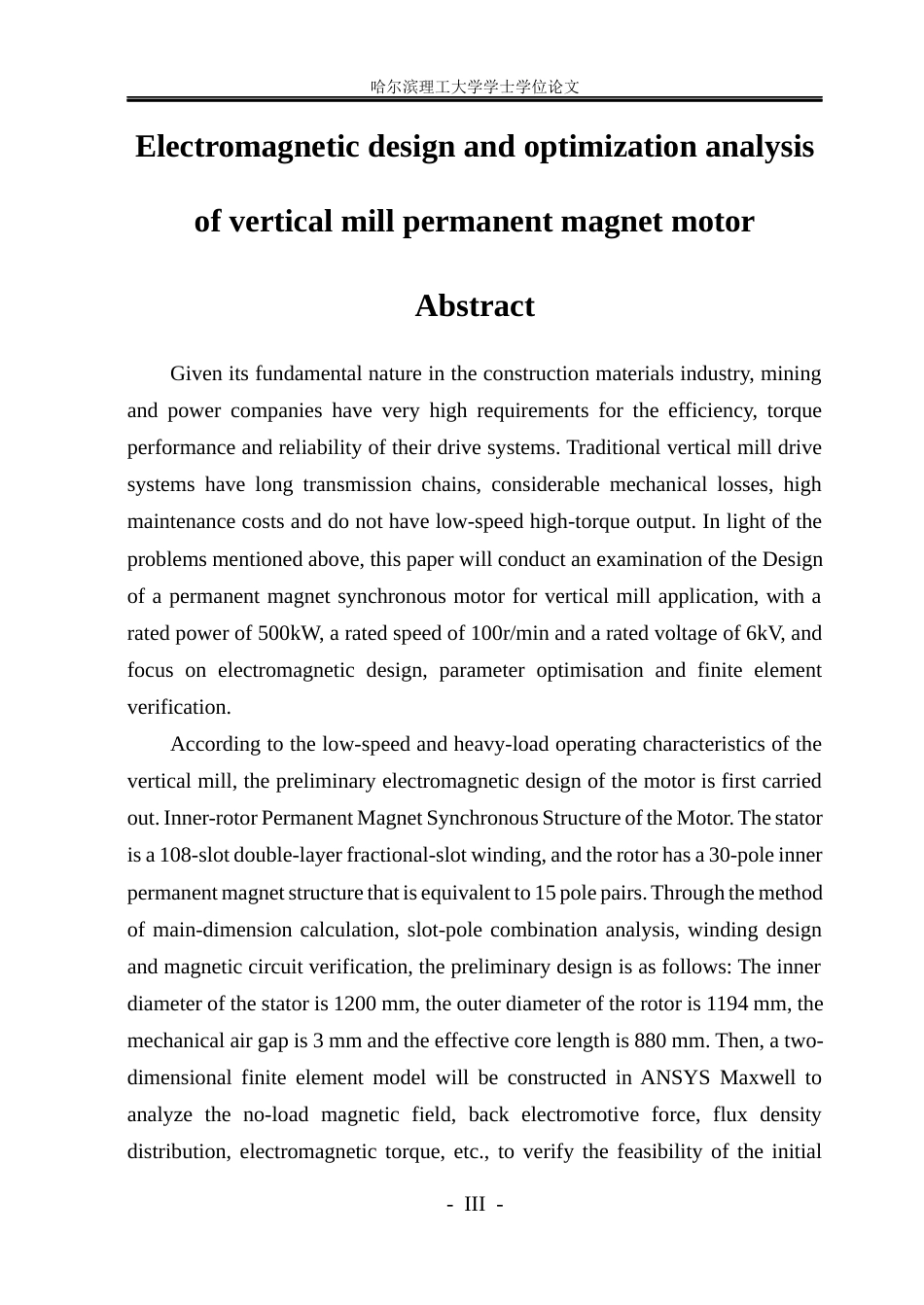 哈尔滨理工大学学士学位论文

Electromagnetic design and optimization analysis of vertical mill permanent magnet motor

Abstract

Given its fundamental nature in the construction materials industry, mining and power companies have very high requirements for the efficiency, torque performance and reliability of their drive systems. Traditional vertical mill drive systems have long transmission chains, considerable mechanical losses, high maintenance costs and do not have low-speed high-torque output. In light of the problems mentioned above, this paper will conduct an examination of the Design of a permanent magnet synchronous motor for vertical mill application, with a rated power of 500kW, a rated speed of 100r/min and a rated voltage of 6kV, and focus on electromagnetic design, parameter optimisation and finite element verification.

According to the low-speed and heavy-load operating characteristics of the vertical mill, the preliminary electromagnetic design of the motor is first carried out. Inner-rotor Permanent Magnet Synchronous Structure of the Motor. The stator is a 108-slot double-layer fractional-slot winding, and the rotor has a 30-pole inner permanent magnet structure that is equivalent to 15 pole pairs. Through the method of main-dimension calculation, slot-pole combination analysis, winding design and magnetic circuit verification, the preliminary design is as follows: The inner diameter of the stator is 1200 mm, the outer diameter of the rotor is 1194 mm, the mechanical air gap is 3 mm and the effective core length is 880 mm. Then, a two-dimensional finite element model will be constructed in ANSYS Maxwell to analyze the no-load magnetic field, back electromotive force, flux density distribution, electromagnetic torque, etc., to verify the feasibility of the initial

- III -